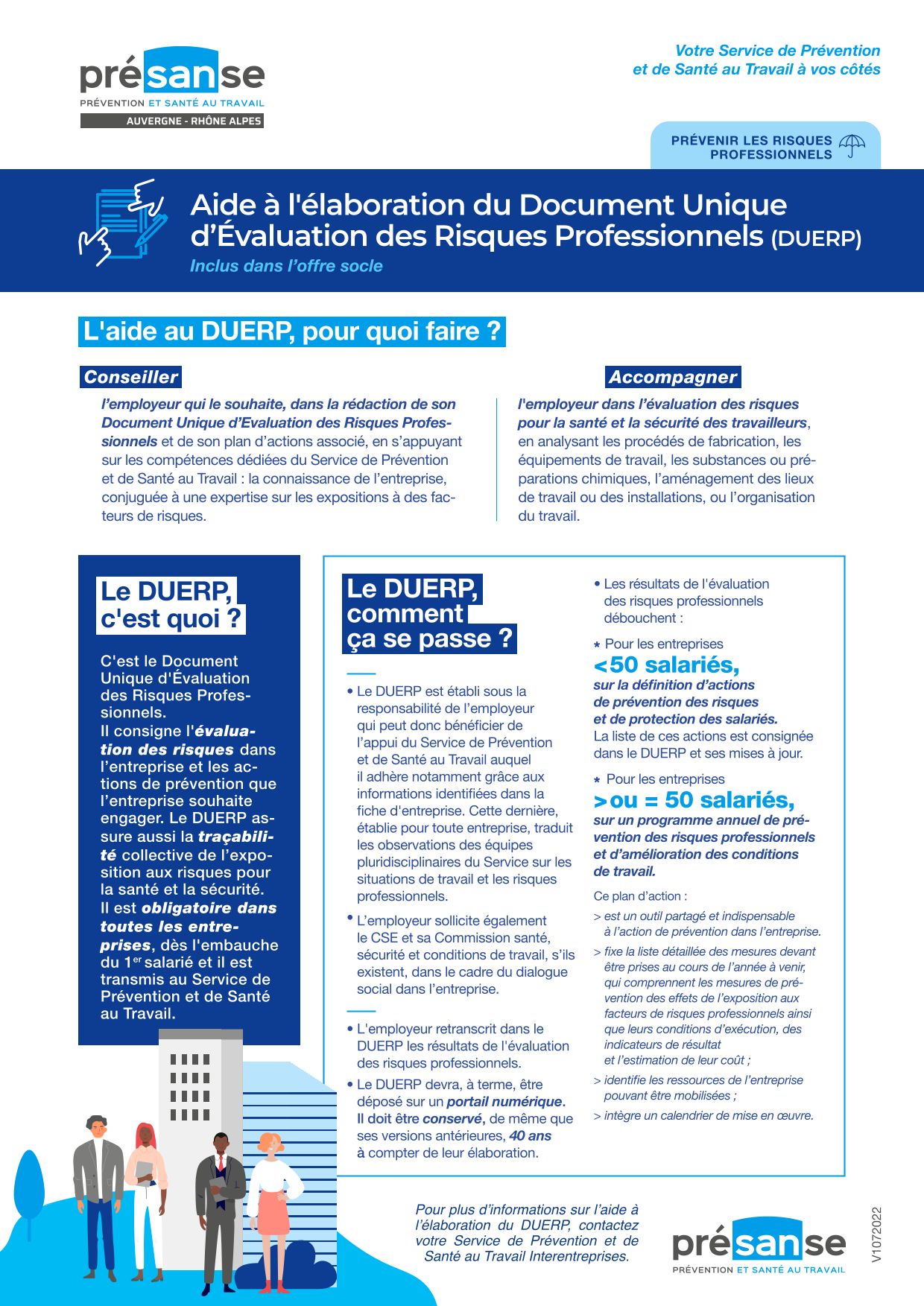 présanse
PRÉVENTION ET SANTÉ AU TRAVAIL
AUVERGNE - RHÔNE ALPES

Votre Service de Prévention et de Santé au Travail à vos côtés

PRÉVENIR LES RISQUES PROFESSIONNELS

Aide à l'élaboration du Document Unique d'Évaluation des Risques Professionnels (DUERP)
Inclus dans l'offre socle

L'aide au DUERP, pour quoi faire ?

Conseiller
l'employeur qui le souhaite, dans la rédaction de son Document Unique d'Evaluation des Risques Professionnels et de son plan d'actions associé, en s'appuyant sur les compétences dédiées du Service de Prévention et de Santé au Travail : la connaissance de l'entreprise, conjuguée à une expertise sur les expositions à des facteurs de risques.

Accompagner
l'employeur dans l'évaluation des risques pour la santé et la sécurité des travailleurs, en analysant les procédés de fabrication, les équipements de travail, les substances ou préparations chimiques, l'aménagement des lieux de travail ou des installations, ou l'organisation du travail.

Le DUERP, c'est quoi ?

C'est le Document Unique d'Évaluation des Risques Professionnels.
Il consigne l'évaluation des risques dans l'entreprise et les actions de prévention que l'entreprise souhaite engager. Le DUERP assure aussi la traçabilité collective de l'exposition aux risques pour la santé et la sécurité.
Il est obligatoire dans toutes les entreprises, dès l'embauche du 1$^{er}$ salarié et il est transmis au Service de Prévention et de Santé au Travail.

Le DUERP, comment ça se passe ?

• Le DUERP est établi sous la responsabilité de l'employeur qui peut donc bénéficier de l'appui du Service de Prévention et de Santé au Travail auquel il adhère notamment grâce aux informations identifiées dans la fiche d'entreprise. Cette dernière, établie pour toute entreprise, traduit les observations des équipes pluridisciplinaires du Service sur les situations de travail et les risques professionnels.

• L'employeur sollicite également le CSE et sa Commission santé, sécurité et conditions de travail, s'ils existent, dans le cadre du dialogue social dans l'entreprise.

• L'employeur retranscrit dans le DUERP les résultats de l'évaluation des risques professionnels.

• Le DUERP devra, à terme, être déposé sur un portail numérique. Il doit être conservé, de même que ses versions antérieures, 40 ans à compter de leur élaboration.

• Les résultats de l'évaluation des risques professionnels débouchent :

* Pour les entreprises
<50 salariés,
sur la définition d'actions de prévention des risques et de protection des salariés.
La liste de ces actions est consignée dans le DUERP et ses mises à jour.

* Pour les entreprises
>ou = 50 salariés,
sur un programme annuel de prévention des risques professionnels et d'amélioration des conditions de travail.

Ce plan d'action :
> est un outil partagé et indispensable à l'action de prévention dans l'entreprise.
> fixe la liste détaillée des mesures devant être prises au cours de l'année à venir, qui comprennent les mesures de prévention des effets de l'exposition aux facteurs de risques professionnels ainsi que leurs conditions d'exécution, des indicateurs de résultat et l'estimation de leur coût ;
> identifie les ressources de l'entreprise pouvant être mobilisées ;
> intègre un calendrier de mise en œuvre.

Pour plus d'informations sur l'aide à l'élaboration du DUERP, contactez votre Service de Prévention et de Santé au Travail Interentreprises.

présanse
PRÉVENTION ET SANTÉ AU TRAVAIL

V1072022